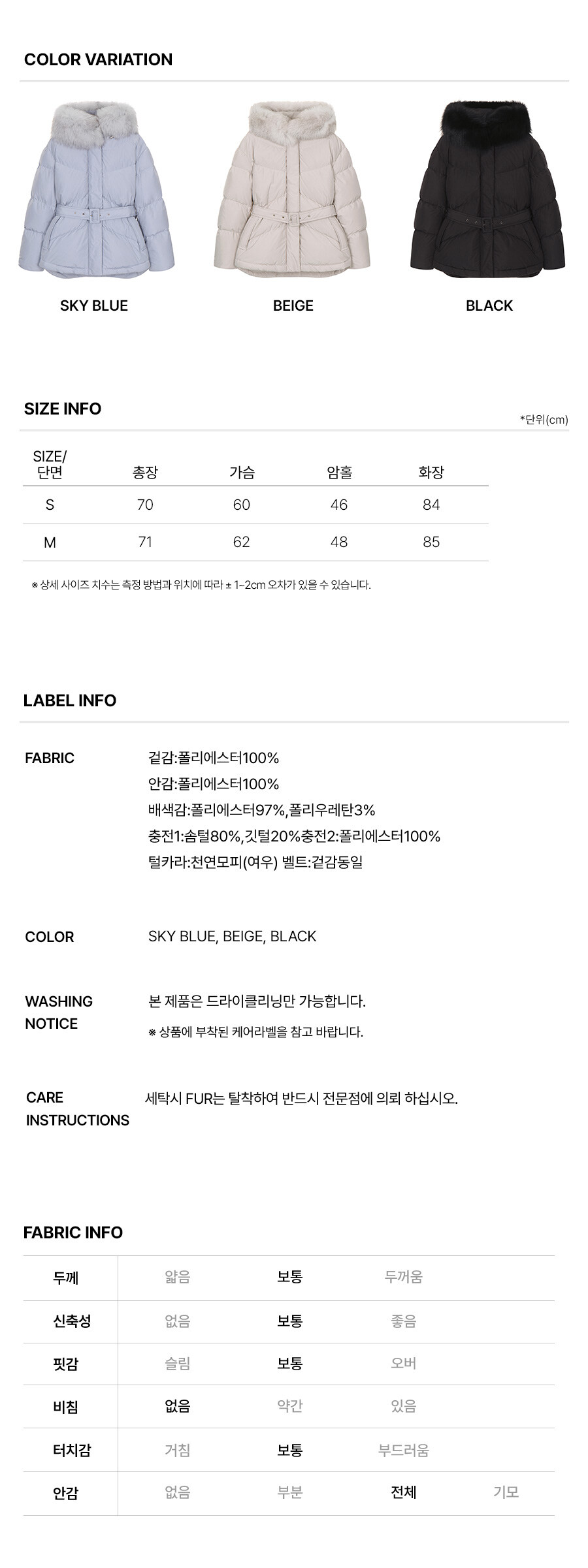 COLOR VARIATION

SKY BLUE

BEIGE

BLACK

SIZE INFO

*단위(cm)

| SIZE/ 단면 | 총장 | 가슴 | 암홀 | 화장 |
|---|---|---|---|---|
| S | 70 | 60 | 46 | 84 |
| M | 71 | 62 | 48 | 85 |

※ 상세 사이즈 치수는 측정 방법과 위치에 따라 ± 1~2cm 오차가 있을 수 있습니다.

LABEL INFO

FABRIC

겉감:폴리에스터100%
안감:폴리에스터100%
배색감:폴리에스터97%,폴리우레탄3%
충전1:솜털80%,깃털20%충전2:폴리에스터100%
털카라:천연모피(여우) 벨트:겉감동일

COLOR

SKY BLUE, BEIGE, BLACK

WASHING NOTICE

본 제품은 드라이클리닝만 가능합니다.
※ 상품에 부착된 케어라벨을 참고 바랍니다.

CARE INSTRUCTIONS

세탁시 FUR는 탈착하여 반드시 전문점에 의뢰 하십시오.

FABRIC INFO

| 두께 | 얇음 | 보통 | 두꺼움 | |
|---|---|---|---|---|
| 신축성 | 없음 | 보통 | 좋음 | |
| 핏감 | 슬림 | 보통 | 오버 | |
| 비침 | 없음 | 약간 | 있음 | |
| 터치감 | 거침 | 보통 | 부드러움 | |
| 안감 | 없음 | 부분 | 전체 | 기모 |